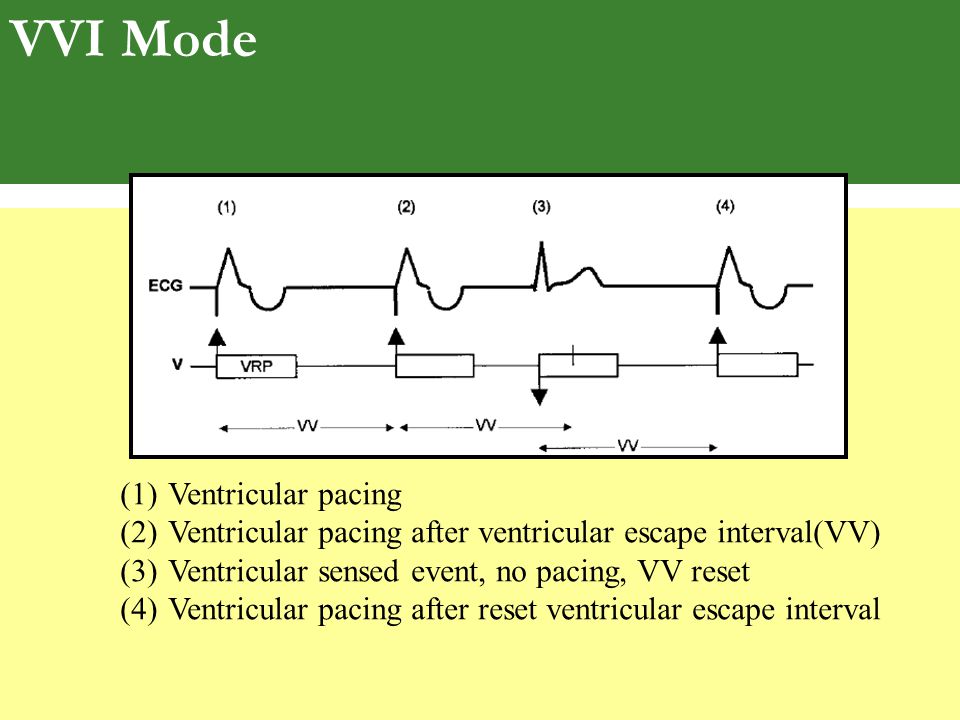 VVI Mode

(1)
(2)
(3)
(4)
ECG
V
VRP
VV
VV
VV

(1) Ventricular pacing
(2) Ventricular pacing after ventricular escape interval(VV)
(3) Ventricular sensed event, no pacing, VV reset
(4) Ventricular pacing after reset ventricular escape interval